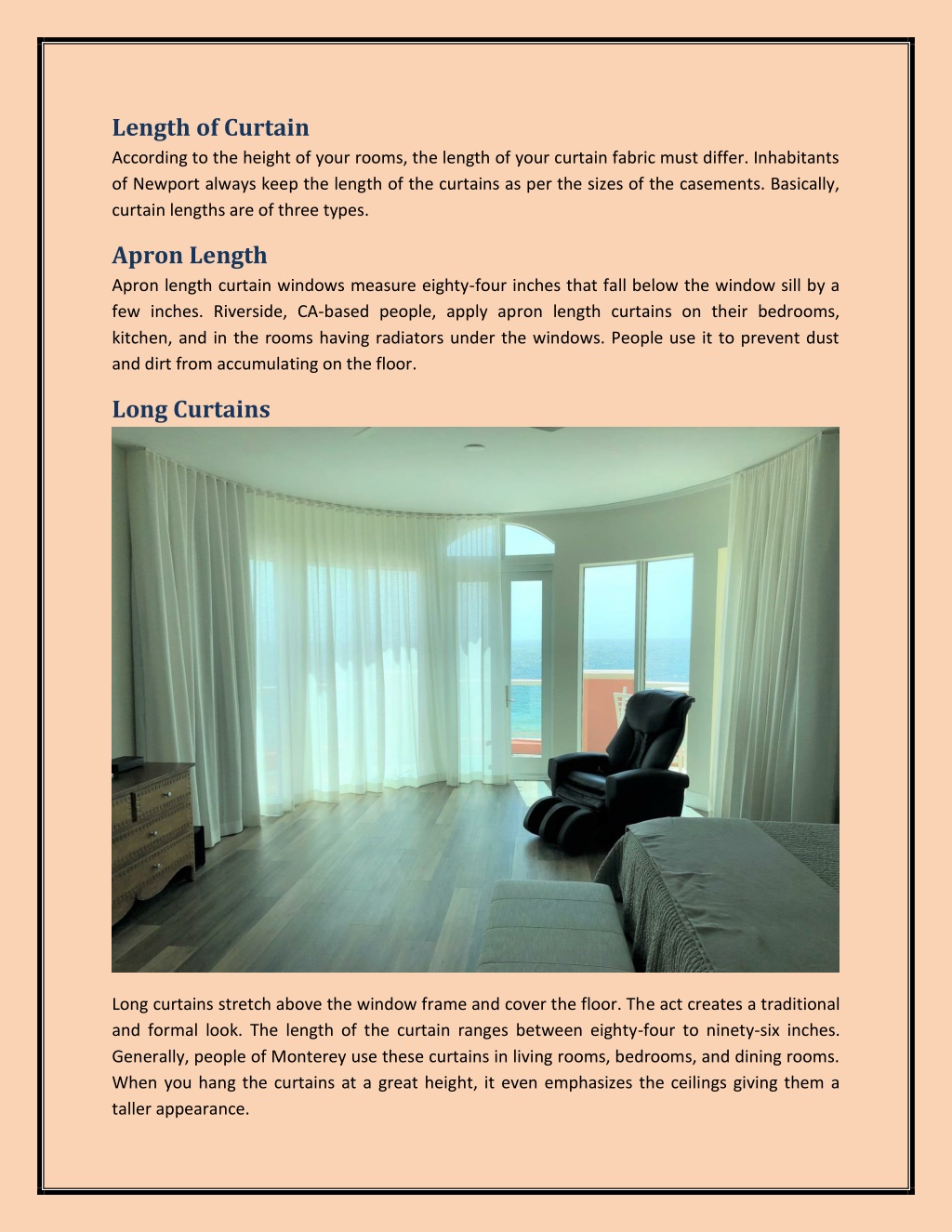 Length of Curtain

According to the height of your rooms, the length of your curtain fabric must differ. Inhabitants of Newport always keep the length of the curtains as per the sizes of the casements. Basically, curtain lengths are of three types.

Apron Length

Apron length curtain windows measure eighty-four inches that fall below the window sill by a few inches. Riverside, CA-based people, apply apron length curtains on their bedrooms, kitchen, and in the rooms having radiators under the windows. People use it to prevent dust and dirt from accumulating on the floor.

Long Curtains

Long curtains stretch above the window frame and cover the floor. The act creates a traditional and formal look. The length of the curtain ranges between eighty-four to ninety-six inches. Generally, people of Monterey use these curtains in living rooms, bedrooms, and dining rooms. When you hang the curtains at a great height, it even emphasizes the ceilings giving them a taller appearance.